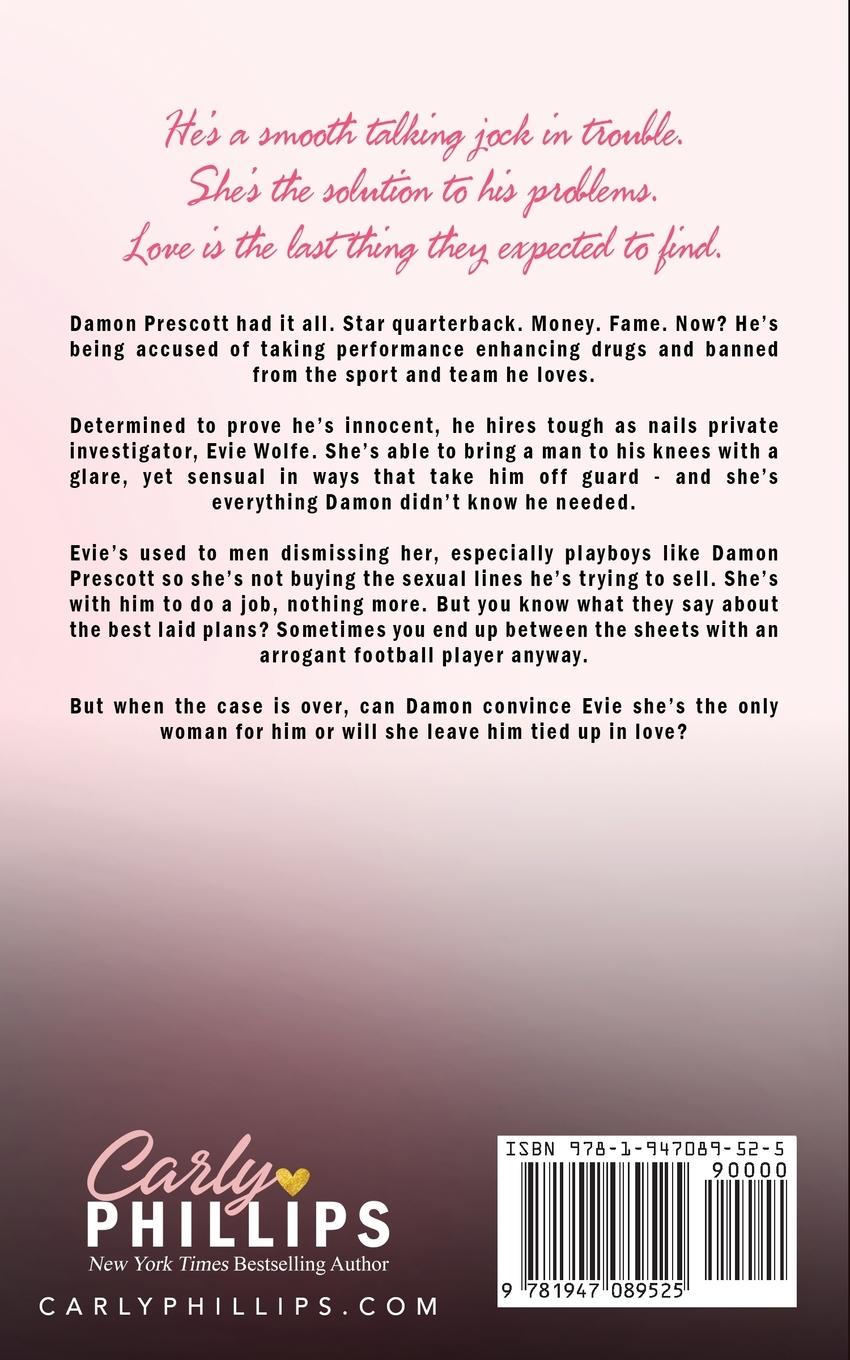 He's a smooth talking jock in trouble.
She's the solution to his problems.
Love is the last thing they expected to find.

Damon Prescott had it all. Star quarterback. Money. Fame. Now? He's being accused of taking performance enhancing drugs and banned from the sport and team he loves.

Determined to prove he's innocent, he hires tough as nails private investigator, Evie Wolfe. She's able to bring a man to his knees with a glare, yet sensual in ways that take him off guard - and she's everything Damon didn't know he needed.

Evie's used to men dismissing her, especially playboys like Damon Prescott so she's not buying the sexual lines he's trying to sell. She's with him to do a job, nothing more. But you know what they say about the best laid plans? Sometimes you end up between the sheets with an arrogant football player anyway.

But when the case is over, can Damon convince Evie she's the only woman for him or will she leave him tied up in love?

Carly
PHILLIPS
New York Times Bestselling Author
CARLYPHILLIPS.COM

ISBN 978-1-947089-52-5
90000
9 781947 089525